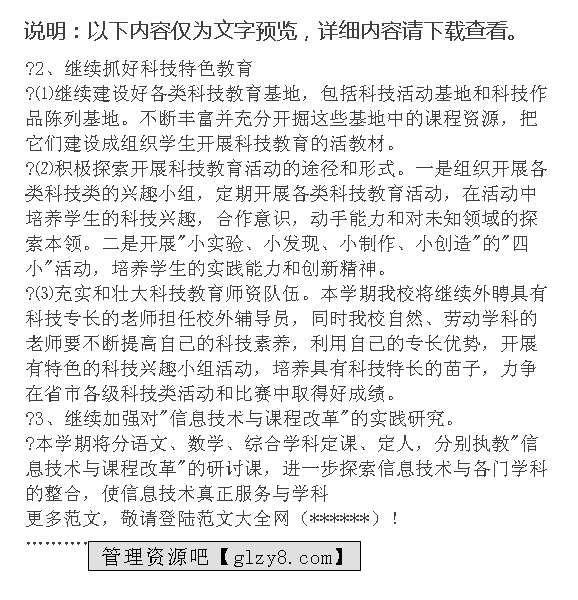 说明：以下内容仅为文字预览，详细内容请下载查看。

?2、继续抓好科技特色教育

?⑴继续建设好各类科技教育基地，包括科技活动基地和科技作品陈列基地。不断丰富并充分开掘这些基地中的课程资源，把它们建设成组织学生开展科技教育的活教材。

?⑵积极探索开展科技教育活动的途径和形式。一是组织开展各类科技类的兴趣小组，定期开展各类科技教育活动，在活动中培养学生的科技兴趣，合作意识，动手能力和对未知领域的探索本领。二是开展"小实验、小发现、小制作、小创造"的"四小"活动，培养学生的实践能力和创新精神。

?⑶充实和壮大科技教育师资队伍。本学期我校将继续外聘具有科技专长的老师担任校外辅导员，同时我校自然、劳动学科的老师要不断提高自己的科技素养，利用自己的专长优势，开展有特色的科技兴趣小组活动，培养具有科技特长的苗子，力争在省市各级科技类活动和比赛中取得好成绩。

?3、继续加强对"信息技术与课程改革"的实践研究。

?本学期将分语文、数学、综合学科定课、定人，分别执教"信息技术与课程改革"的研讨课，进一步探索信息技术与各门学科的整合，使信息技术真正服务与学科

更多范文，敬请登陆范文大全网（******）！

..........

管理资源吧【glzy8.com】